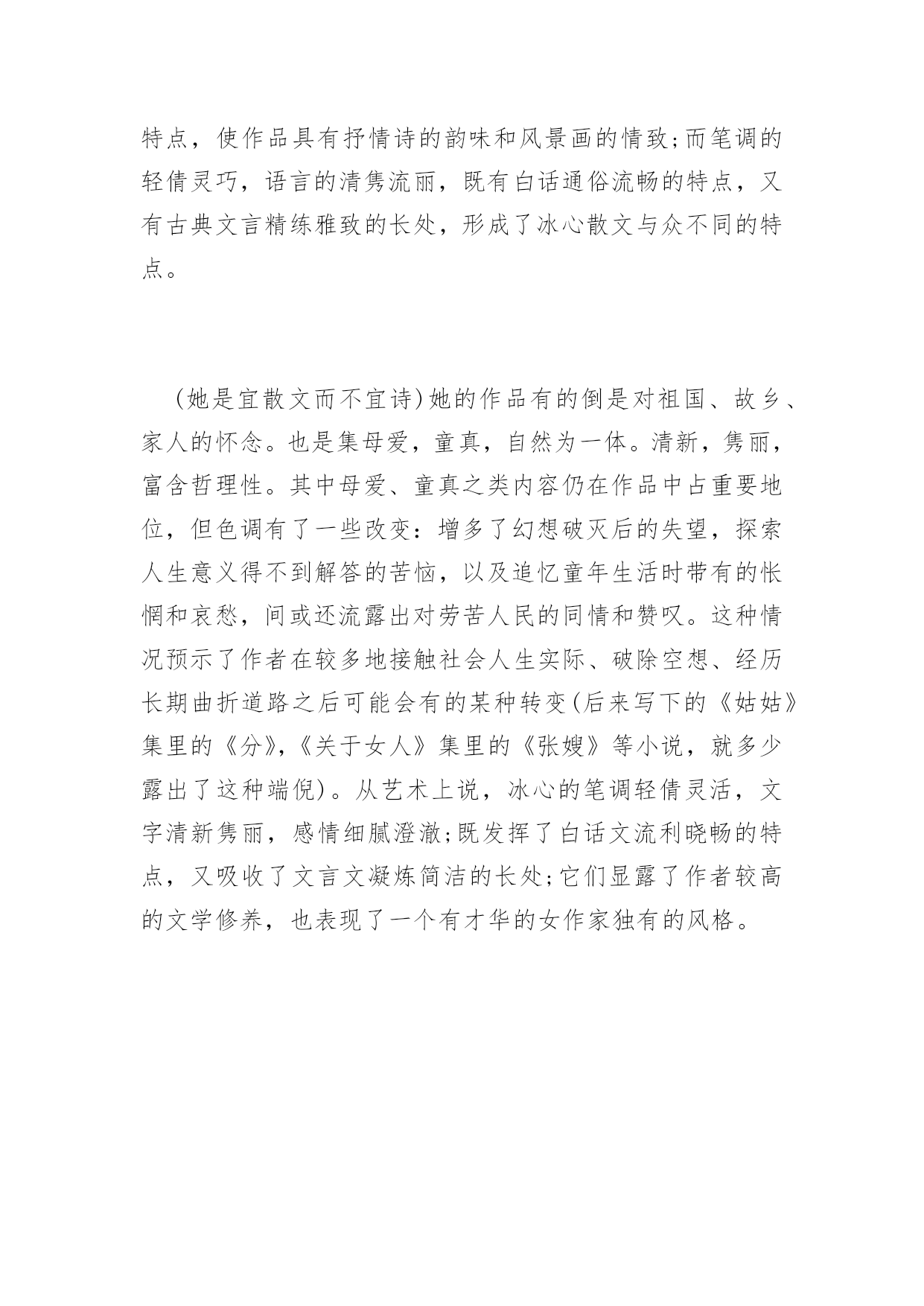 特点，使作品具有抒情诗的韵味和风景画的情致;而笔调的轻倩灵巧，语言的清隽流丽，既有白话通俗流畅的特点，又有古典文言精练雅致的长处，形成了冰心散文与众不同的特点。

（她是宜散文而不宜诗)她的作品有的倒是对祖国、故乡、家人的怀念。也是集母爱，童真，自然为一体。清新，隽丽，富含哲理性。其中母爱、童真之类内容仍在作品中占重要地位，但色调有了一些改变：增多了幻想破灭后的失望，探索人生意义得不到解答的苦恼，以及追忆童年生活时带有的怅惘和哀愁，间或还流露出对劳苦人民的同情和赞叹。这种情况预示了作者在较多地接触社会人生实际、破除空想、经历长期曲折道路之后可能会有的某种转变(后来写下的《姑姑》集里的《分》,《关于女人》集里的《张嫂》等小说，就多少露出了这种端倪)。从艺术上说，冰心的笔调轻倩灵活，文字清新隽丽，感情细腻澄澈;既发挥了白话文流利晓畅的特点，又吸收了文言文凝炼简洁的长处;它们显露了作者较高的文学修养，也表现了一个有才华的女作家独有的风格。